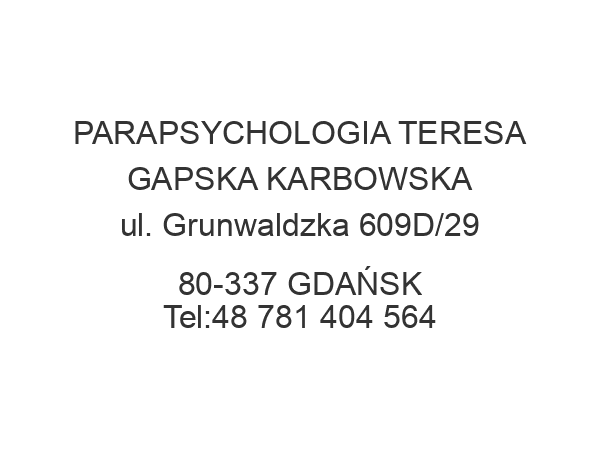 PARAPSYCHOLOGIA TERESA GAPSKA KARBOWSKA
ul. Grunwaldzka 609D/29

80-337 GDAŃSK
Tel:48 781 404 564